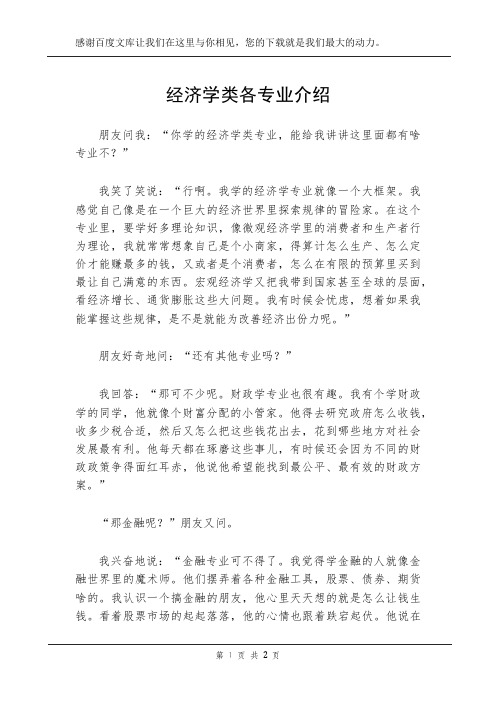 感谢百度文库让我们在这里与你相见，您的下载就是我们最大的动力。

经济学类各专业介绍

朋友问我：“你学的经济学类专业，能给我讲讲这里面都有啥专业不？”

我笑了笑说：“行啊。我学的经济学专业就像一个大框架。我感觉自己像是在一个巨大的经济世界里探索规律的冒险家。在这个专业里，要学好多理论知识，像微观经济学里的消费者和生产者行为理论，我就常常想象自己是个小商家，得算计怎么生产、怎么定价才能赚最多的钱，又或者是个消费者，怎么在有限的预算里买到最让自己满意的东西。宏观经济学又把我带到国家甚至全球的层面，看经济增长、通货膨胀这些大问题。我有时候会忧虑，想着如果我能掌握这些规律，是不是就能为改善经济出份力呢。”

朋友好奇地问：“还有其他专业吗？”

我回答：“那可不少呢。财政学专业也很有趣。我有个学财政学的同学，他就像个财富分配的小管家。他得去研究政府怎么收钱，收多少税合适，然后又怎么把这些钱花出去，花到哪些地方对社会发展最有利。他每天都在琢磨这些事儿，有时候还会因为不同的财政政策争得面红耳赤，他说他希望能找到最公平、最有效的财政方案。”

“那金融呢？”朋友又问。

我兴奋地说：“金融专业可不得了。我觉得学金融的人就像金融世界里的魔术师。他们摆弄着各种金融工具，股票、债券、期货啥的。我认识一个搞金融的朋友，他心里天天想的就是怎么让钱生钱。看着股票市场的起起落落，他的心情也跟着跌宕起伏。他说在

第 1 页 共 2 页